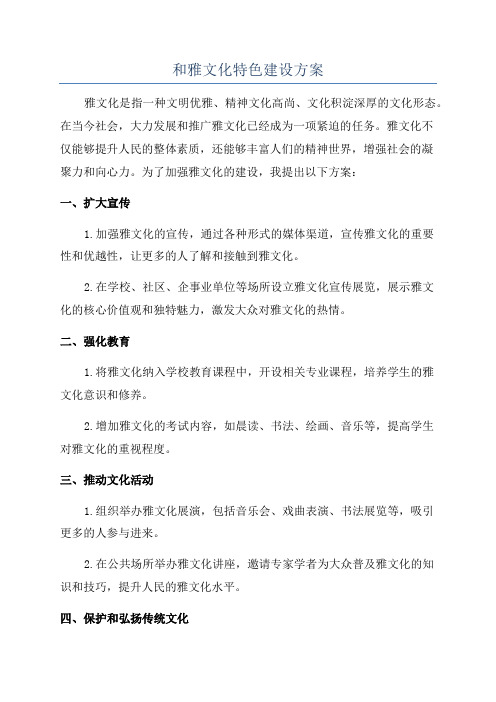 和雅文化特色建设方案

雅文化是指一种文明优雅、精神文化高尚、文化积淀深厚的文化形态。在当今社会，大力发展和推广雅文化已经成为一项紧迫的任务。雅文化不仅能够提升人民的整体素质，还能够丰富人们的精神世界，增强社会的凝聚力和向心力。为了加强雅文化的建设，我提出以下方案：

一、扩大宣传

1.加强雅文化的宣传，通过各种形式的媒体渠道，宣传雅文化的重要性和优越性，让更多的人了解和接触到雅文化。

2.在学校、社区、企事业单位等场所设立雅文化宣传展览，展示雅文化的核心价值观和独特魅力，激发大众对雅文化的热情。

二、强化教育

1.将雅文化纳入学校教育课程中，开设相关专业课程，培养学生的雅文化意识和修养。

2.增加雅文化的考试内容，如晨读、书法、绘画、音乐等，提高学生对雅文化的重视程度。

三、推动文化活动

1.组织举办雅文化展演，包括音乐会、戏曲表演、书法展览等，吸引更多的人参与进来。

2.在公共场所举办雅文化讲座，邀请专家学者为大众普及雅文化的知识和技巧，提升人民的雅文化水平。

四、保护和弘扬传统文化